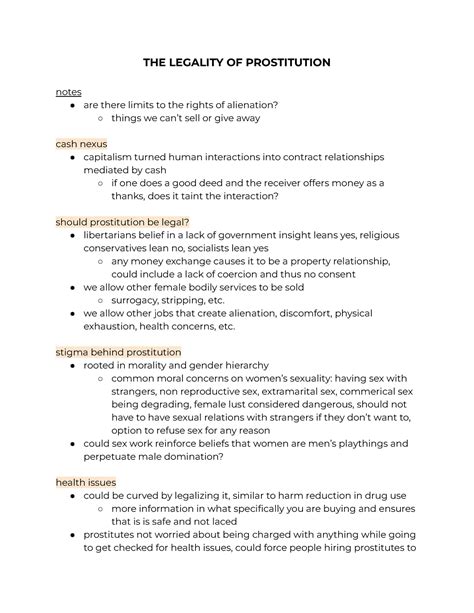 THE LEGALITY OF PROSTITUTION

notes
- are there limits to the rights of alienation?
  - things we can't sell or give away

cash nexus
- capitalism turned human interactions into contract relationships mediated by cash
  - if one does a good deed and the receiver offers money as a thanks, does it taint the interaction?

should prostitution be legal?
- libertarians belief in a lack of government insight leans yes, religious conservatives lean no, socialists lean yes
  - any money exchange causes it to be a property relationship, could include a lack of coercion and thus no consent
- we allow other female bodily services to be sold
  - surrogacy, stripping, etc.
- we allow other jobs that create alienation, discomfort, physical exhaustion, health concerns, etc.

stigma behind prostitution
- rooted in morality and gender hierarchy
  - common moral concerns on women's sexuality: having sex with strangers, non reproductive sex, extramarital sex, commerical sex being degrading, female lust considered dangerous, should not have to have sexual relations with strangers if they don't want to, option to refuse sex for any reason
- could sex work reinforce beliefs that women are men's playthings and perpetuate male domination?

health issues
- could be curved by legalizing it, similar to harm reduction in drug use
  - more information in what specifically you are buying and ensures that is is safe and not laced
- prostitutes not worried about being charged with anything while going to get checked for health issues, could force people hiring prostitutes to